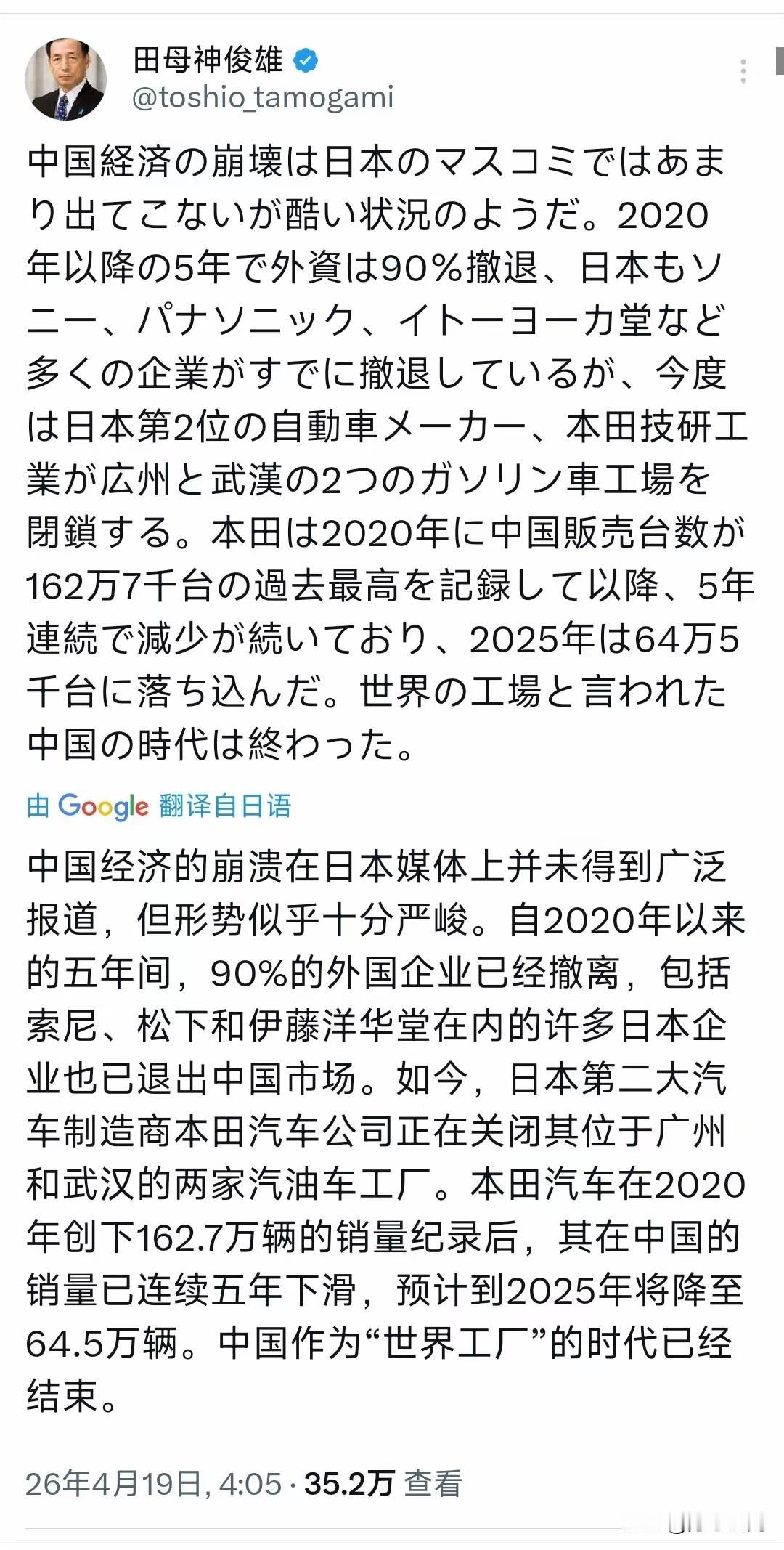 田母神俊雄
@toshio_tamogami

中国経済の崩壊は日本のマスコミではあまり出てこないが酷い状況のようだ。2020年以降の5年で外資は90%撤退、日本もソニー、パナソニック、イトーヨーカ堂など多くの企業がすでに撤退しているが、今度は日本第2位の自動車メーカー、本田技研工業が広州と武漢の2つのガソリン車工場を閉鎖する。本田は2020年に中国販売台数が162万7千台の過去最高を記録して以降、5年連続で減少が続いており、2025年は64万5千台に落ち込んだ。世界の工場と言われた中国の時代は終わった。

由 Google 翻译自日语

中国经济的崩溃在日本媒体上并未得到广泛报道，但形势似乎十分严峻。自2020年以来的五年间，90%的外国企业已经撤离，包括索尼、松下和伊藤洋华堂在内的许多日本企业也已退出中国市场。如今，日本第二大汽车制造商本田汽车公司正在关闭其位于广州和武汉的两家汽油车工厂。本田汽车在2020年创下162.7万辆的销量纪录后，其在中国的销量已连续五年下滑，预计到2025年将降至64.5万辆。中国作为“世界工厂”的时代已经结束。

26年4月19日, 4:05 · 35.2万 查看